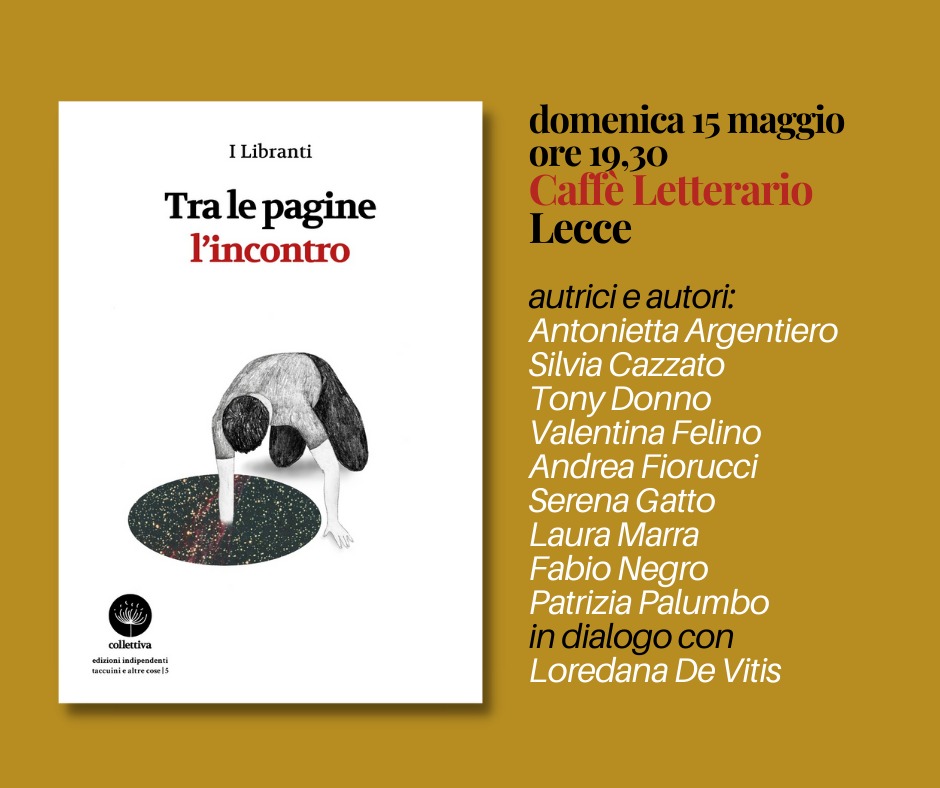 I Libranti

Tra le pagine
l'incontro

collettiva
edizioni indipendenti
taccuini e altre cose | 5

domenica 15 maggio
ore 19,30
Caffè Letterario
Lecce

autrici e autori:
Antonietta Argentiero
Silvia Cazzato
Tony Donno
Valentina Felino
Andrea Fiorucci
Serena Gatto
Laura Marra
Fabio Negro
Patrizia Palumbo
in dialogo con
Loredana De Vitis